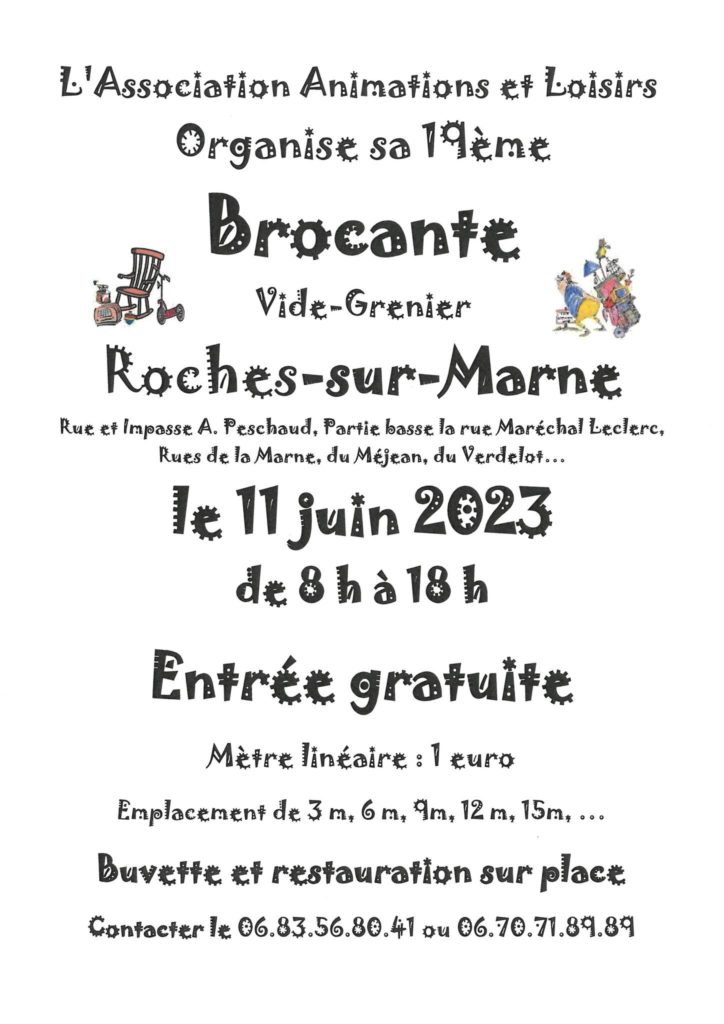 L'Association Animations et Loisirs
Organise sa 19ème

Brocante

Vide-Grenier

Roches-sur-Marne

Rue et Impasse A. Peschaud, Partie basse la rue Maréchal Leclerc, Rues de la Marne, du Méjean, du Verdelot…

le 11 juin 2023

de 8 h à 18 h

Entrée gratuite

Mètre linéaire : 1 euro

Emplacement de 3 m, 6 m, 9m, 12 m, 15m, …

Buvette et restauration sur place

Contacter le 06.83.56.80.41 ou 06.70.71.89.89